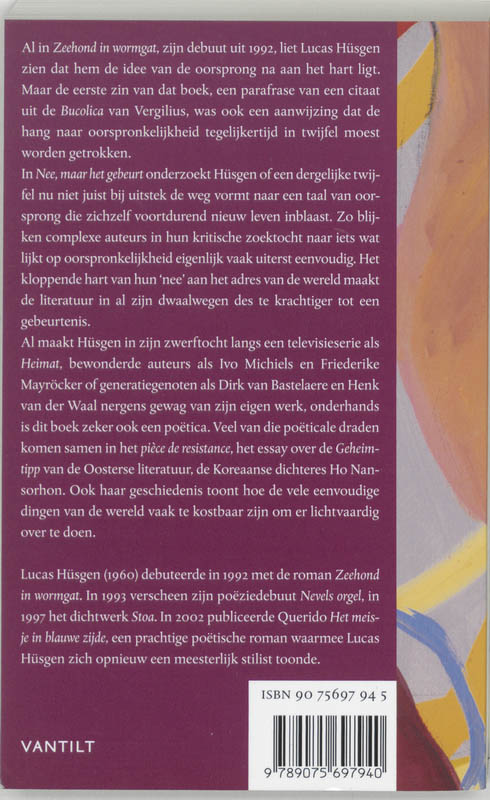 Al in Zeehond in wormgat, zijn debuut uit 1992, liet Lucas Hüsgen zien dat hem de idee van de oorsprong na aan het hart ligt. Maar de eerste zin van dat boek, een parafrase van een citaat uit de Bucolica van Vergilius, was ook een aanwijzing dat de hang naar oorspronkelijkheid tegelijkertijd in twijfel moest worden getrokken.

In Nee, maar het gebeurt onderzoekt Hüsgen of een dergelijke twijfel nu niet juist bij uitstek de weg vormt naar een taal van oorsprong die zichzelf voortdurend nieuw leven inblaast. Zo blijken complexe auteurs in hun kritische zoektocht naar iets wat lijkt op oorspronkelijkheid eigenlijk vaak uiterst eenvoudig. Het kloppende hart van hun 'nee' aan het adres van de wereld maakt de literatuur in al zijn dwaalwegen des te krachtiger tot een gebeurtenis.

Al maakt Hüsgen in zijn zwerftocht langs een televisieserie als Heimat, bewonderde auteurs als Ivo Michiels en Friederike Mayröcker of generatiegenoten als Dirk van Bastelaere en Henk van der Waal nergens gewag van zijn eigen werk, onderhands is dit boek zeker ook een poëtica. Veel van die poëticale draden komen samen in het pièce de resistance, het essay over de Geheimtipp van de Oosterse literatuur, de Koreaanse dichteres Ho Nansorhon. Ook haar geschiedenis toont hoe de vele eenvoudige dingen van de wereld vaak te kostbaar zijn om er lichtvaardig over te doen.

Lucas Hüsgen (1960) debuteerde in 1992 met de roman Zeehond in wormgat. In 1993 verscheen zijn poëziedebuut Nevels orgel, in 1997 het dichtwerk Stoa. In 2002 publiceerde Querido Het meisje in blauwe zijde, een prachtige poëtische roman waarmee Lucas Hüsgen zich opnieuw een meesterlijk stilist toonde.

VANTILT

ISBN 90 75697 94 5

9 789075 697940